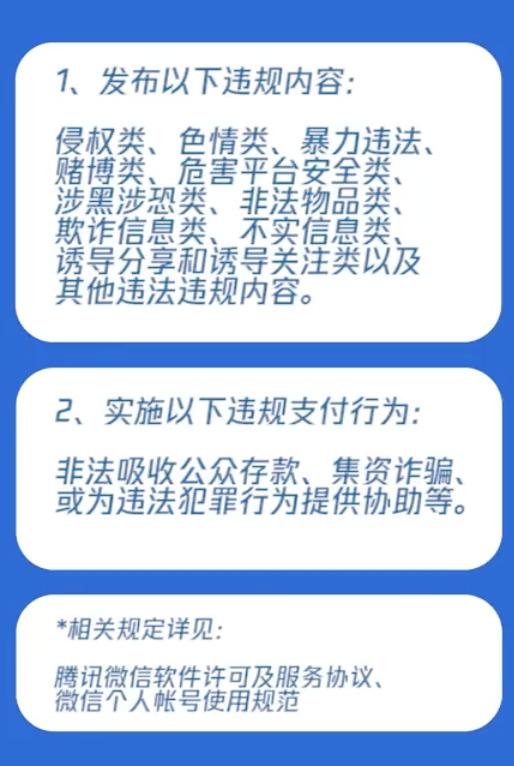 1、发布以下违规内容:

侵权类、色情类、暴力违法、赌博类、危害平台安全类、涉黑涉恐类、非法物品类、欺诈信息类、不实信息类、诱导分享和诱导关注类以及其他违法违规内容。

2、实施以下违规支付行为:

非法吸收公众存款、集资诈骗、或为违法犯罪行为提供协助等。

*相关规定详见:

腾讯微信软件许可及服务协议、微信个人帐号使用规范